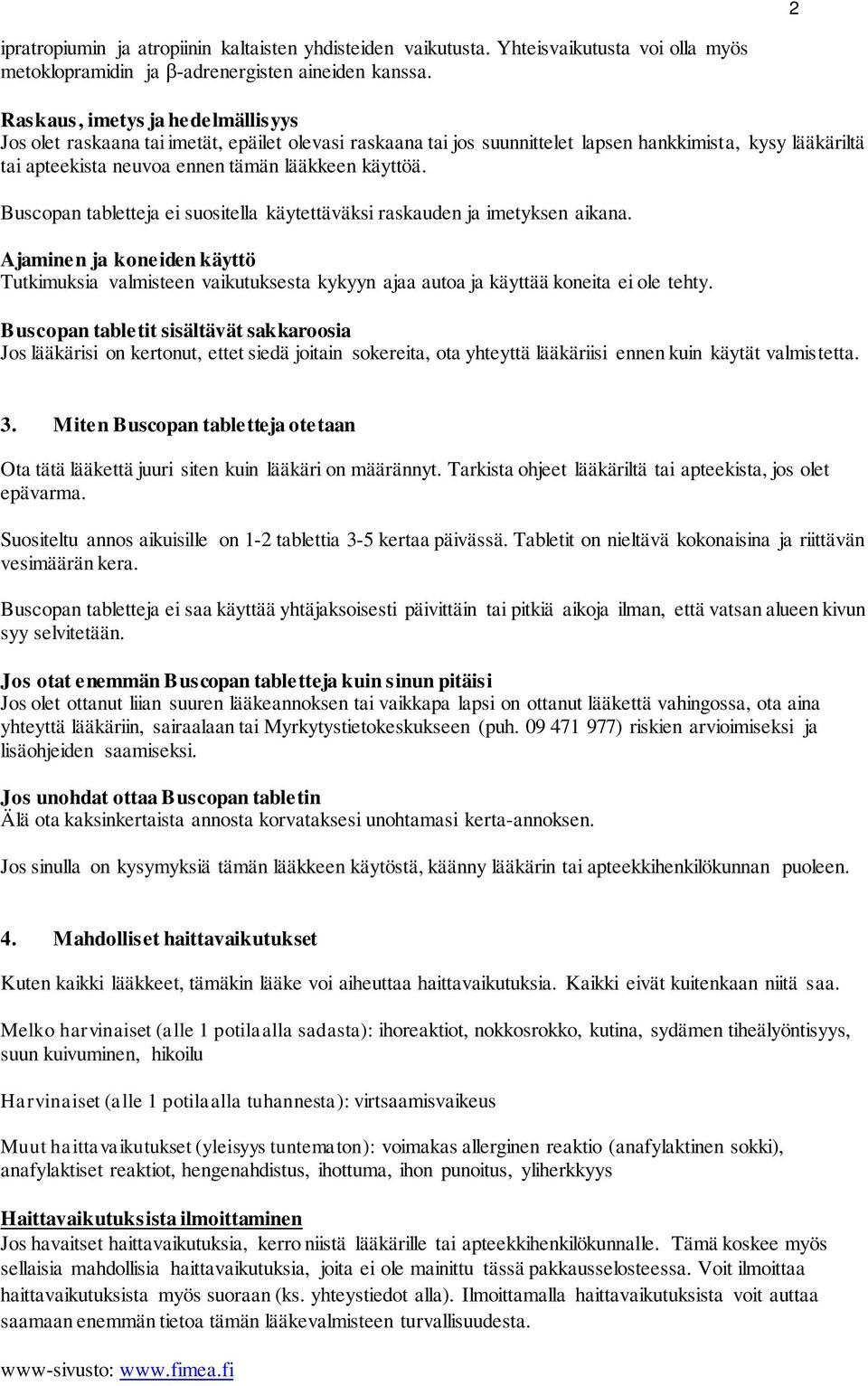 2

ipratropiumin ja atropiinin kaltaisten yhdisteiden vaikutusta. Yhteisvaikutusta voi olla myös metoklopramidin ja β-adrenergisten aineiden kanssa.

Raskaus, imetys ja hedelmällisyys
Jos olet raskaana tai imetät, epäilet olevasi raskaana tai jos suunnittelet lapsen hankkimista, kysy lääkäriltä tai apteekista neuvoa ennen tämän lääkkeen käyttöä.

Buscopan tabletteja ei suositella käytettäväksi raskauden ja imetyksen aikana.

Ajaminen ja koneiden käyttö
Tutkimuksia valmisteen vaikutuksesta kykyyn ajaa autoa ja käyttää koneita ei ole tehty.

Buscopan tabletit sisältävät sakkaroosia
Jos lääkärisi on kertonut, ettet siedä joitain sokereita, ota yhteyttä lääkäriisi ennen kuin käytät valmistetta.

3. Miten Buscopan tabletteja otetaan

Ota tätä lääkettä juuri siten kuin lääkäri on määrännyt. Tarkista ohjeet lääkäriltä tai apteekista, jos olet epävarma.

Suositeltu annos aikuisille on 1-2 tablettia 3-5 kertaa päivässä. Tabletit on nieltävä kokonaisina ja riittävän vesimäärän kera.

Buscopan tabletteja ei saa käyttää yhtäjaksoisesti päivittäin tai pitkiä aikoja ilman, että vatsan alueen kivun syy selvitetään.

Jos otat enemmän Buscopan tabletteja kuin sinun pitäisi
Jos olet ottanut liian suuren lääkeannoksen tai vaikkapa lapsi on ottanut lääkettä vahingossa, ota aina yhteyttä lääkäriin, sairaalaan tai Myrkytystietokeskukseen (puh. 09 471 977) riskien arvioimiseksi ja lisäohjeiden saamiseksi.

Jos unohdat ottaa Buscopan tabletin
Älä ota kaksinkertaista annosta korvataksesi unohtamasi kerta-annoksen.

Jos sinulla on kysymyksiä tämän lääkkeen käytöstä, käänny lääkärin tai apteekkihenkilökunnan puoleen.

4. Mahdolliset haittavaikutukset

Kuten kaikki lääkkeet, tämäkin lääke voi aiheuttaa haittavaikutuksia. Kaikki eivät kuitenkaan niitä saa.

Melko harvinaiset (alle 1 potilaalla sadasta): ihoreaktiot, nokkosrokko, kutina, sydämen tiheälyöntisyys, suun kuivuminen, hikoilu

Harvinaiset (alle 1 potilaalla tuhannesta): virtsaamisvaikeus

Muut haittavaikutukset (yleisyys tuntematon): voimakas allerginen reaktio (anafylaktinen sokki), anafylaktiset reaktiot, hengenahdistus, ihottuma, ihon punoitus, yliherkkyys

Haittavaikutuksista ilmoittaminen
Jos havaitset haittavaikutuksia, kerro niistä lääkärille tai apteekkihenkilökunnalle. Tämä koskee myös sellaisia mahdollisia haittavaikutuksia, joita ei ole mainittu tässä pakkausselosteessa. Voit ilmoittaa haittavaikutuksista myös suoraan (ks. yhteystiedot alla). Ilmoittamalla haittavaikutuksista voit auttaa saamaan enemmän tietoa tämän lääkevalmisteen turvallisuudesta.

www-sivusto: www.fimea.fi